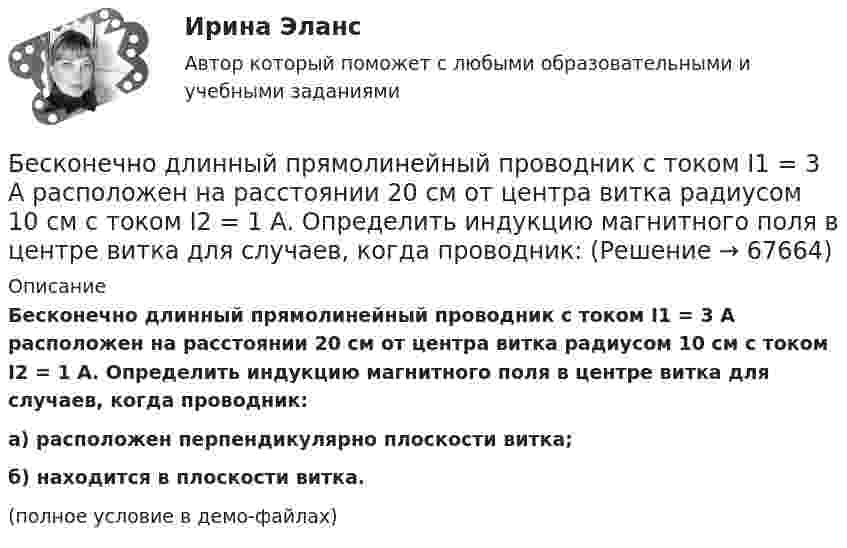 Ирина Эланс

Автор который поможет с любыми образовательными и учебными заданиями

Бесконечно длинный прямолинейный проводник с током I1 = 3 А расположен на расстоянии 20 см от центра витка радиусом 10 см с током I2 = 1 А. Определить индукцию магнитного поля в центре витка для случаев, когда проводник: (Решение → 67664)

Описание

Бесконечно длинный прямолинейный проводник с током I1 = 3 А расположен на расстоянии 20 см от центра витка радиусом 10 см с током I2 = 1 А. Определить индукцию магнитного поля в центре витка для случаев, когда проводник:

а) расположен перпендикулярно плоскости витка;

б) находится в плоскости витка.

(полное условие в демо-файлах)